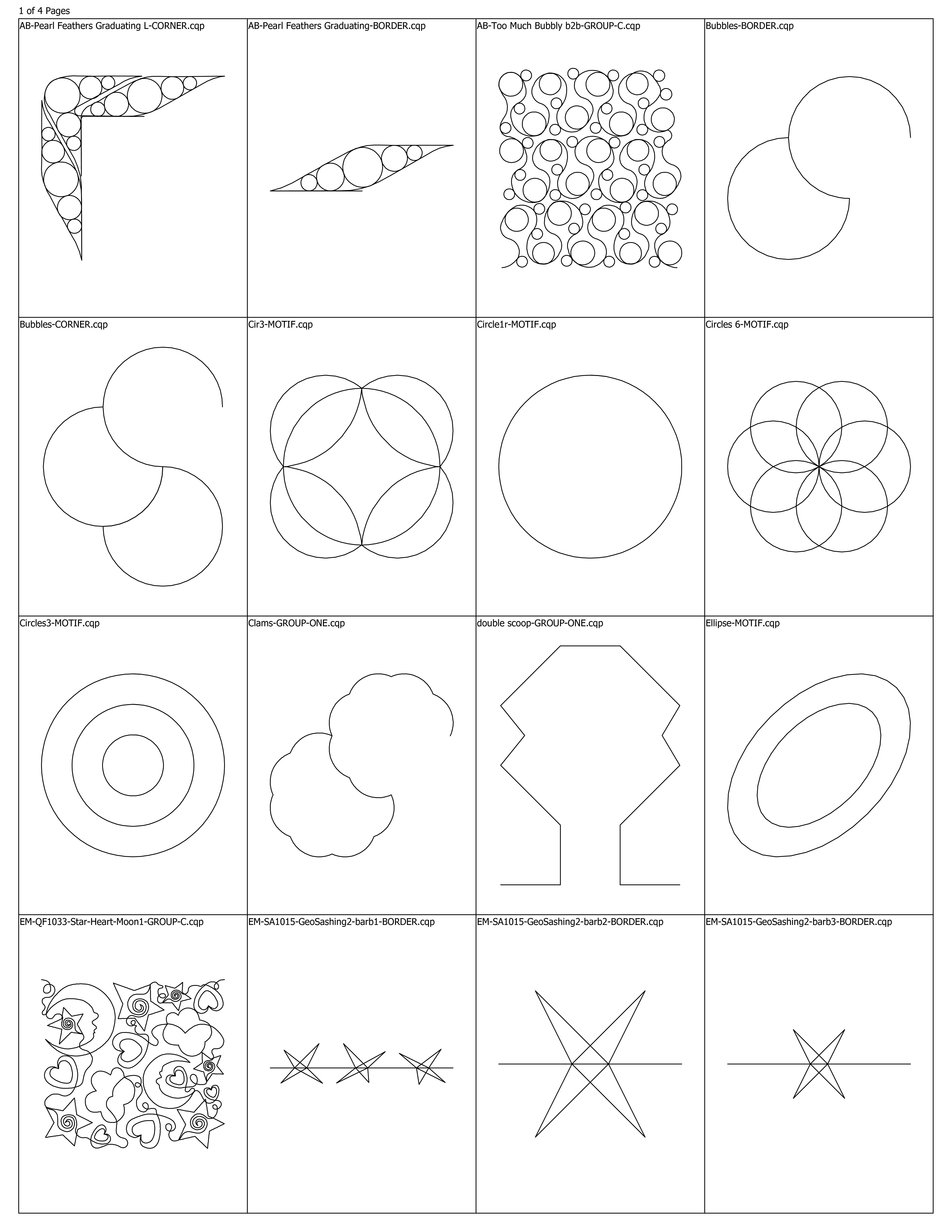 1 of 4 Pages

| AB-Pearl Feathers Graduating L-CORNER.cqp | AB-Pearl Feathers Graduating-BORDER.cqp | AB-Too Much Bubbly b2b-GROUP-C.cqp | Bubbles-BORDER.cqp |
|---|---|---|---|
| Bubbles-CORNER.cqp | Cir3-MOTIF.cqp | Circle1r-MOTIF.cqp | Circles 6-MOTIF.cqp |
| Circles3-MOTIF.cqp | Clams-GROUP-ONE.cqp | double scoop-GROUP-ONE.cqp | Ellipse-MOTIF.cqp |
| EM-QF1033-Star-Heart-Moon1-GROUP-C.cqp | EM-SA1015-GeoSashing2-barb1-BORDER.cqp | EM-SA1015-GeoSashing2-barb2-BORDER.cqp | EM-SA1015-GeoSashing2-barb3-BORDER.cqp |